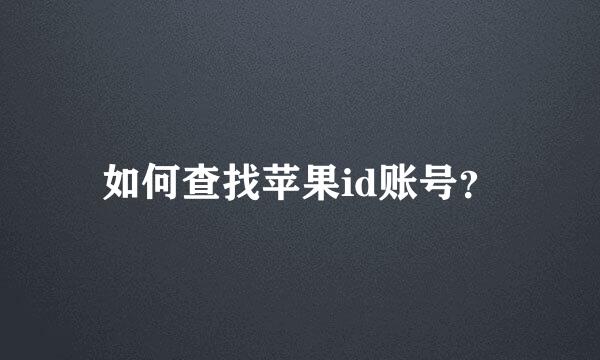 如何查找苹果id账号？